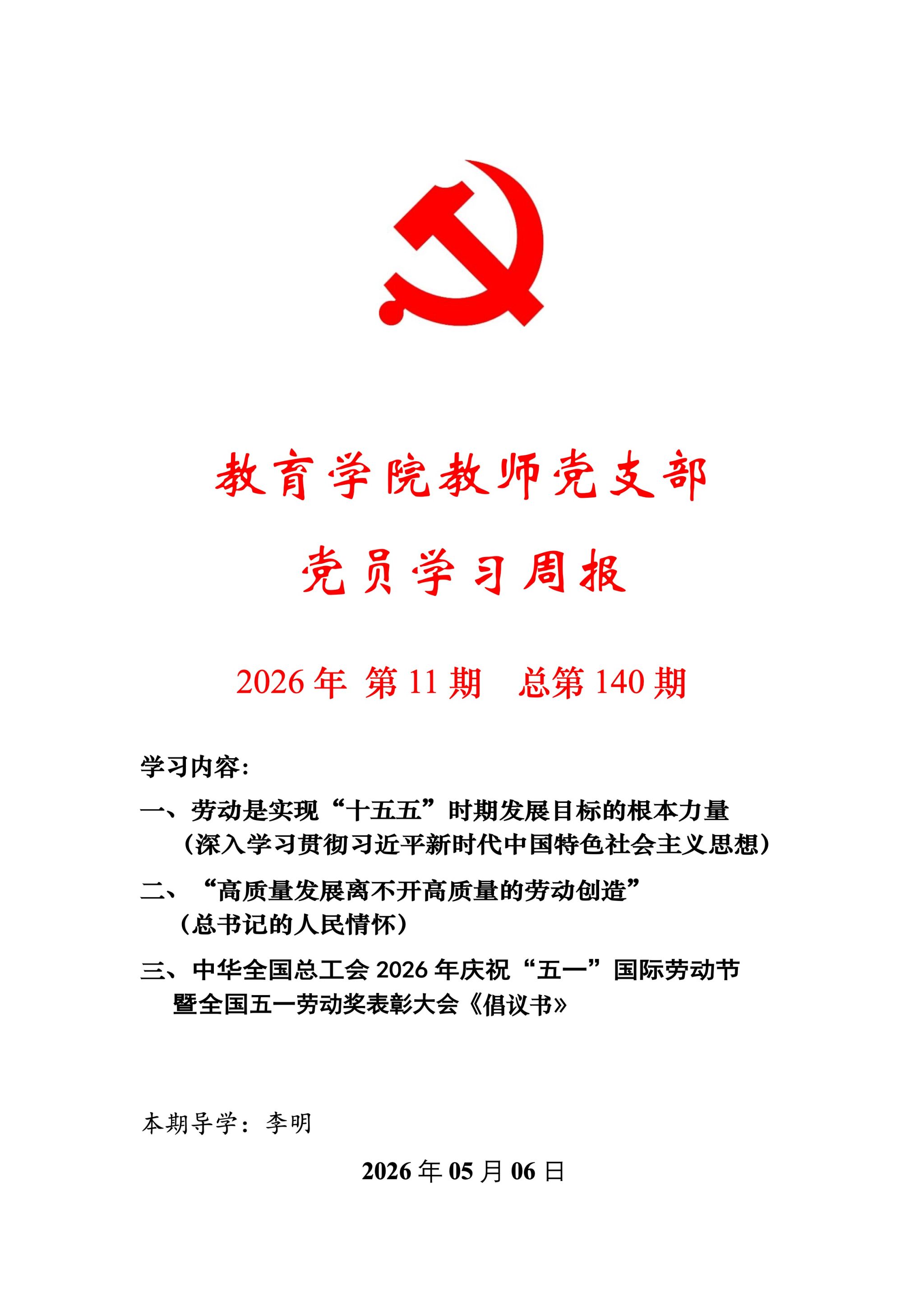 教育学院教师党支部

党员学习周报

2026 年 第 11 期　总第 140 期

学习内容：

一、劳动是实现“十五五”时期发展目标的根本力量
（深入学习贯彻习近平新时代中国特色社会主义思想）

二、“高质量发展离不开高质量的劳动创造”
（总书记的人民情怀）

三、中华全国总工会 2026 年庆祝“五一”国际劳动节暨全国五一劳动奖表彰大会《倡议书》

本期导学：李明

2026 年 05 月 06 日